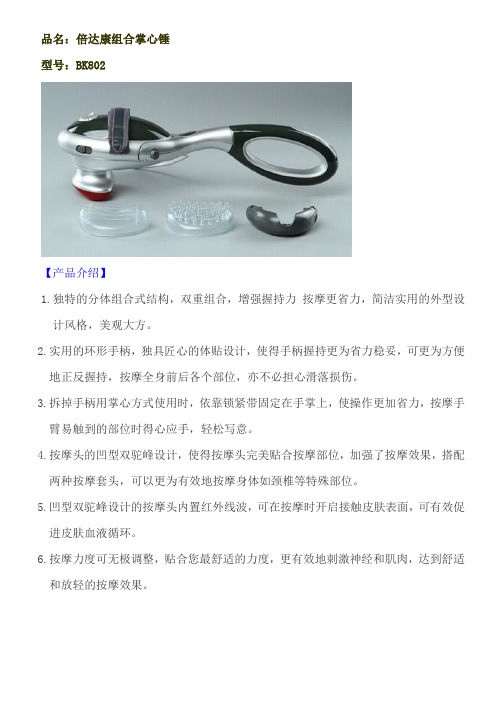 品名：倍达康组合掌心锤

型号：BK802

【产品介绍】

1. 独特的分体组合式结构，双重组合，增强握持力 按摩更省力，简洁实用的外型设计风格，美观大方。

2. 实用的环形手柄，独具匠心的体贴设计，使得手柄握持更为省力稳妥，可更为方便地正反握持，按摩全身前后各个部位，亦不必担心滑落损伤。

3. 拆掉手柄用掌心方式使用时，依靠锁紧带固定在手掌上，使操作更加省力，按摩手臂易触到的部位时得心应手，轻松写意。

4. 按摩头的凹型双驼峰设计，使得按摩头完美贴合按摩部位，加强了按摩效果，搭配两种按摩套头，可以更为有效地按摩身体如颈椎等特殊部位。

5. 凹型双驼峰设计的按摩头内置红外线波，可在按摩时开启接触皮肤表面，可有效促进皮肤血液循环。

6. 按摩力度可无极调整，贴合您最舒适的力度，更有效地刺激神经和肌肉，达到舒适和放轻的按摩效果。